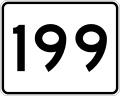 199